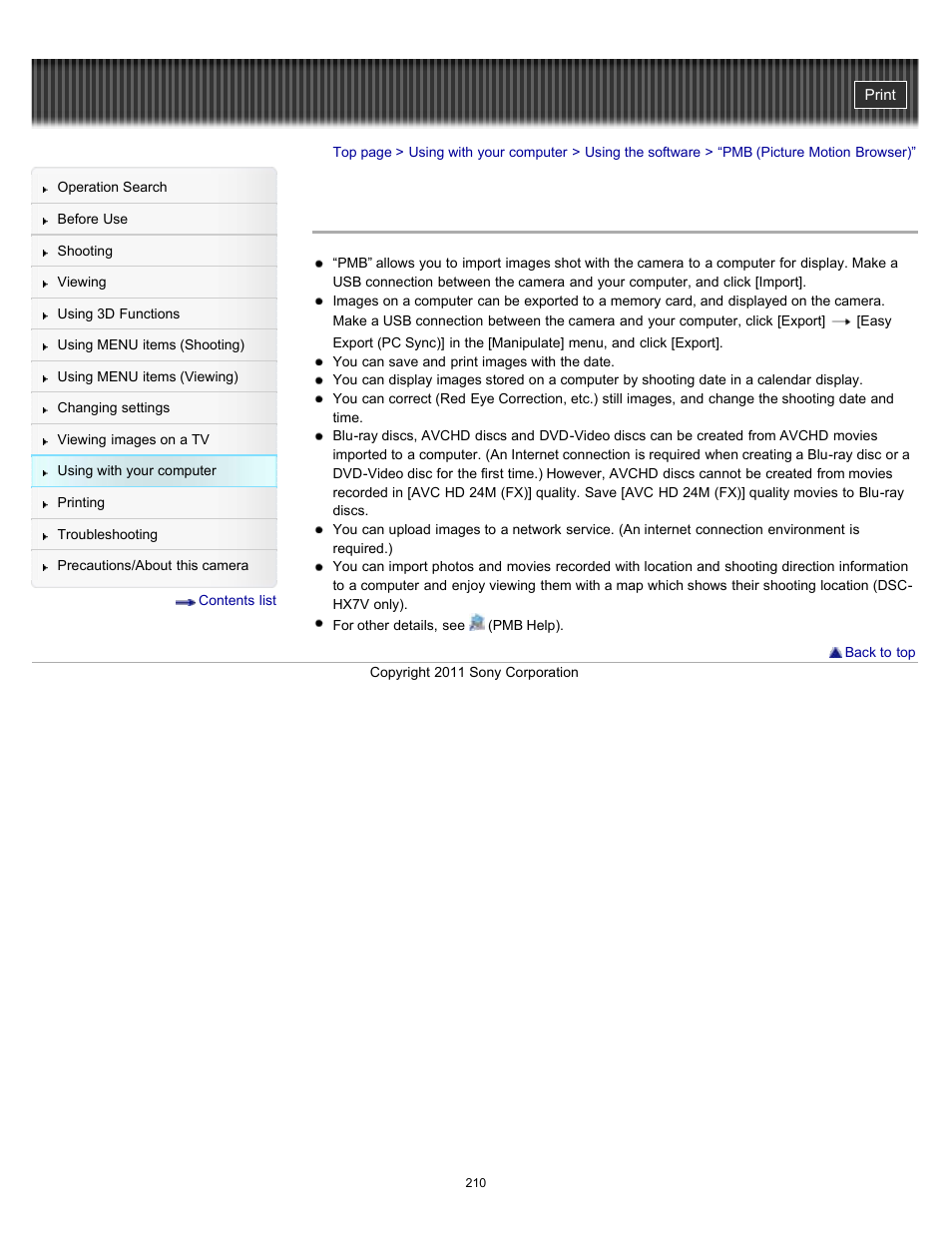 Print

Top page > Using with your computer > Using the software > "PMB (Picture Motion Browser)"

Operation Search
Before Use
Shooting
Viewing
Using 3D Functions
Using MENU items (Shooting)
Using MENU items (Viewing)
Changing settings
Viewing images on a TV
Using with your computer
Printing
Troubleshooting
Precautions/About this camera

Contents list

- "PMB" allows you to import images shot with the camera to a computer for display. Make a USB connection between the camera and your computer, and click [Import].
- Images on a computer can be exported to a memory card, and displayed on the camera. Make a USB connection between the camera and your computer, click [Export] → [Easy Export (PC Sync)] in the [Manipulate] menu, and click [Export].
- You can save and print images with the date.
- You can display images stored on a computer by shooting date in a calendar display.
- You can correct (Red Eye Correction, etc.) still images, and change the shooting date and time.
- Blu-ray discs, AVCHD discs and DVD-Video discs can be created from AVCHD movies imported to a computer. (An Internet connection is required when creating a Blu-ray disc or a DVD-Video disc for the first time.) However, AVCHD discs cannot be created from movies recorded in [AVC HD 24M (FX)] quality. Save [AVC HD 24M (FX)] quality movies to Blu-ray discs.
- You can upload images to a network service. (An internet connection environment is required.)
- You can import photos and movies recorded with location and shooting direction information to a computer and enjoy viewing them with a map which shows their shooting location (DSC-HX7V only).
- For other details, see (PMB Help).

Back to top

Copyright 2011 Sony Corporation

210